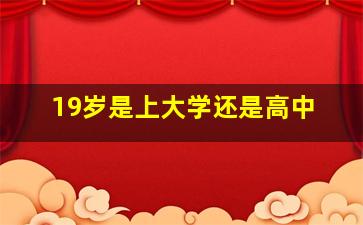 19岁是上大学还是高中